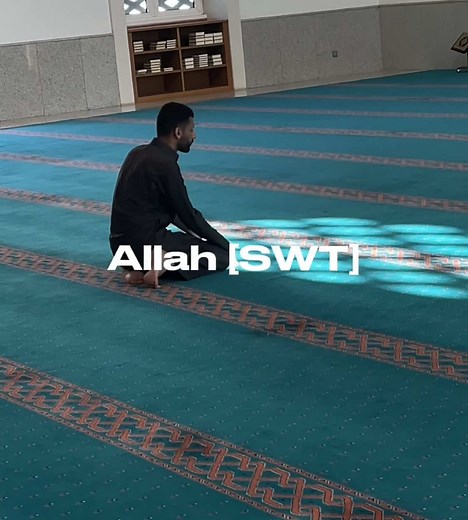 Allah [SWT]